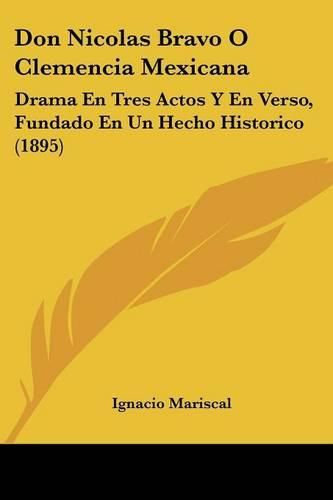 Don Nicolas Bravo O Clemencia Mexicana

Drama En Tres Actos Y En Verso, Fundado En Un Hecho Historico (1895)

Ignacio Mariscal